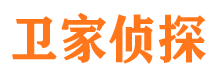 卫家侦探